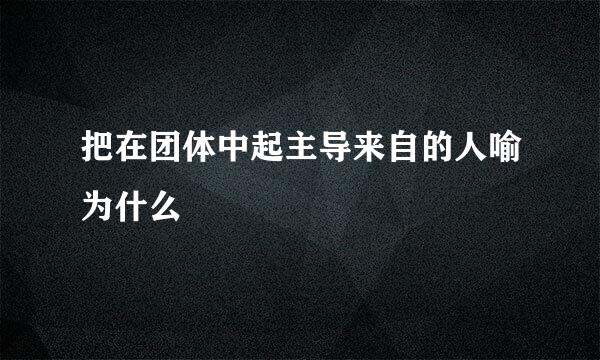 把在团体中起主导来自的人喻为什么